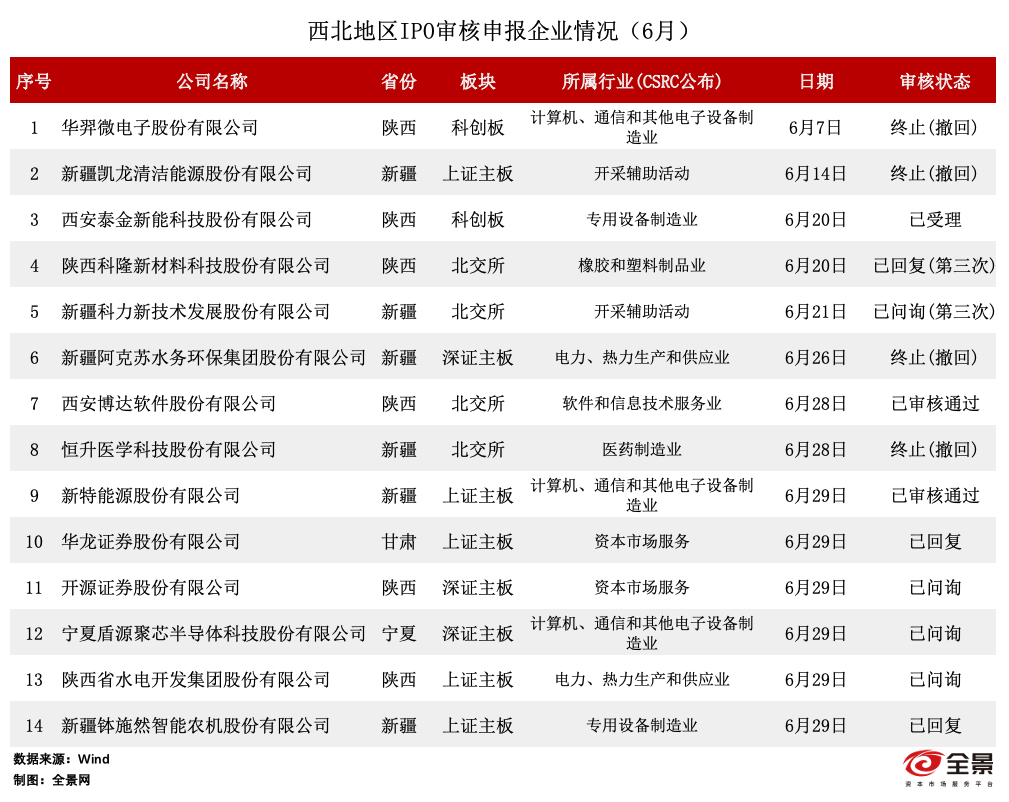 西北地区IPO审核申报企业情况（6月）

| 序号 | 公司名称 | 省份 | 板块 | 所属行业(CSRC公布) | 日期 | 审核状态 |
|---|---|---|---|---|---|---|
| 1 | 华羿微电子股份有限公司 | 陕西 | 科创板 | 计算机、通信和其他电子设备制造业 | 6月7日 | 终止(撤回) |
| 2 | 新疆凯龙清洁能源股份有限公司 | 新疆 | 上证主板 | 开采辅助活动 | 6月14日 | 终止(撤回) |
| 3 | 西安泰金新能科技股份有限公司 | 陕西 | 科创板 | 专用设备制造业 | 6月20日 | 已受理 |
| 4 | 陕西科隆新材料科技股份有限公司 | 陕西 | 北交所 | 橡胶和塑料制品业 | 6月20日 | 已回复(第三次) |
| 5 | 新疆科力新技术发展股份有限公司 | 新疆 | 北交所 | 开采辅助活动 | 6月21日 | 已问询(第三次) |
| 6 | 新疆阿克苏水务环保集团股份有限公司 | 新疆 | 深证主板 | 电力、热力生产和供应业 | 6月26日 | 终止(撤回) |
| 7 | 西安博达软件股份有限公司 | 陕西 | 北交所 | 软件和信息技术服务业 | 6月28日 | 已审核通过 |
| 8 | 恒升医学科技股份有限公司 | 新疆 | 北交所 | 医药制造业 | 6月28日 | 终止(撤回) |
| 9 | 新特能源股份有限公司 | 新疆 | 上证主板 | 计算机、通信和其他电子设备制造业 | 6月29日 | 已审核通过 |
| 10 | 华龙证券股份有限公司 | 甘肃 | 上证主板 | 资本市场服务 | 6月29日 | 已回复 |
| 11 | 开源证券股份有限公司 | 陕西 | 深证主板 | 资本市场服务 | 6月29日 | 已问询 |
| 12 | 宁夏盾源聚芯半导体科技股份有限公司 | 宁夏 | 深证主板 | 计算机、通信和其他电子设备制造业 | 6月29日 | 已问询 |
| 13 | 陕西省水电开发集团股份有限公司 | 陕西 | 上证主板 | 电力、热力生产和供应业 | 6月29日 | 已问询 |
| 14 | 新疆钵施然智能农机股份有限公司 | 新疆 | 上证主板 | 专用设备制造业 | 6月29日 | 已回复 |

数据来源：Wind
制图：全景网

全景
资本市场服务平台